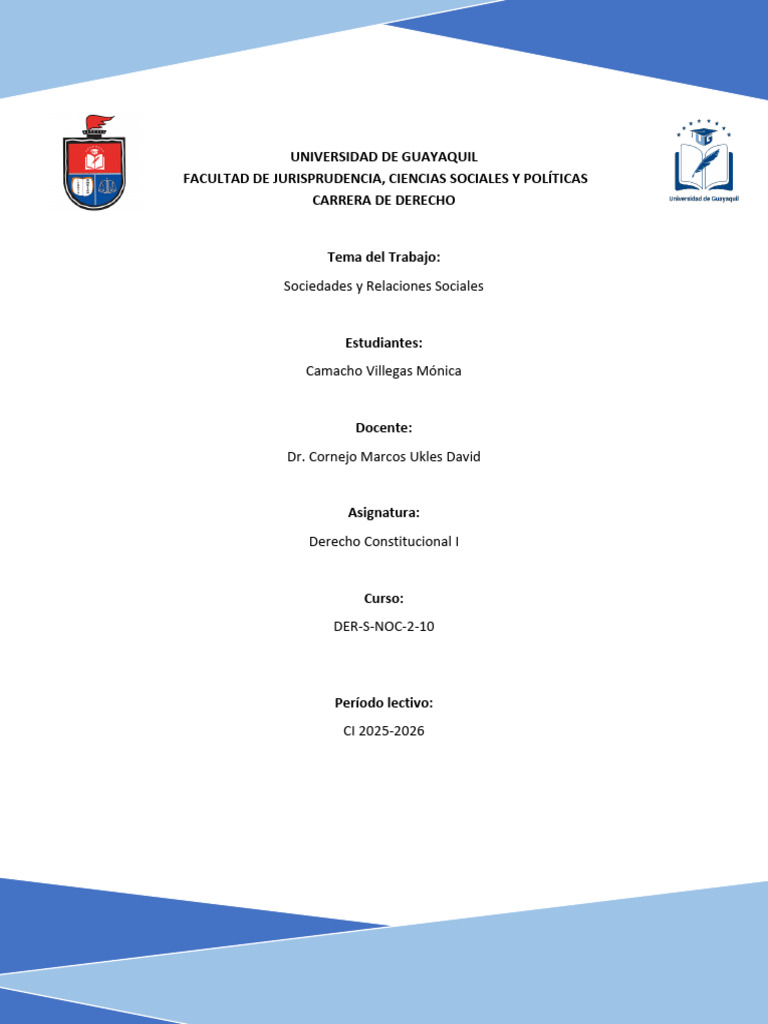 Universidad de Guayaquil

UNIVERSIDAD DE GUAYAQUIL
FACULTAD DE JURISPRUDENCIA, CIENCIAS SOCIALES Y POLÍTICAS
CARRERA DE DERECHO

Tema del Trabajo:

Sociedades y Relaciones Sociales

Estudiantes:

Camacho Villegas Mónica

Docente:

Dr. Cornejo Marcos Ukles David

Asignatura:

Derecho Constitucional I

Curso:

DER-S-NOC-2-10

Período lectivo:

CI 2025-2026